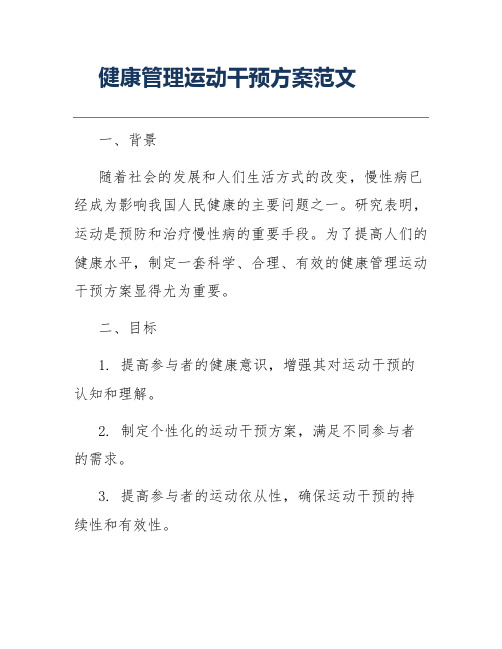 健康管理运动干预方案范文

一、背景

随着社会的发展和人们生活方式的改变，慢性病已经成为影响我国人民健康的主要问题之一。研究表明，运动是预防和治疗慢性病的重要手段。为了提高人们的健康水平，制定一套科学、合理、有效的健康管理运动干预方案显得尤为重要。

二、目标

1. 提高参与者的健康意识，增强其对运动干预的认知和理解。

2. 制定个性化的运动干预方案，满足不同参与者的需求。

3. 提高参与者的运动依从性，确保运动干预的持续性和有效性。